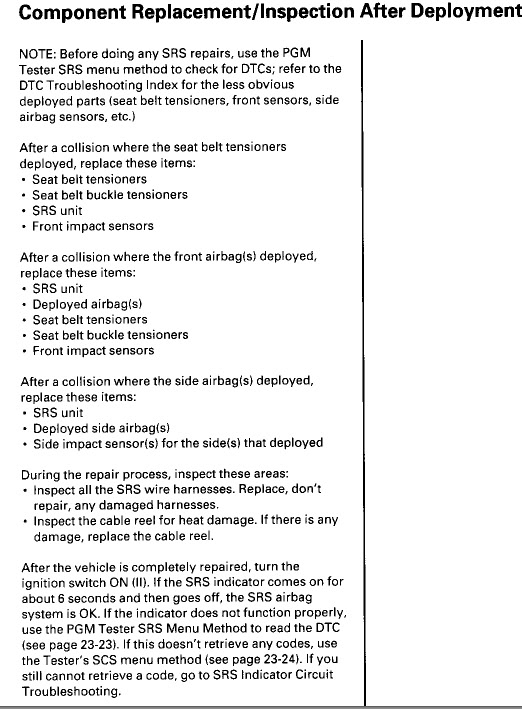 Component Replacement/Inspection After Deployment

NOTE: Before doing any SRS repairs, use the PGM Tester SRS menu method to check for DTCs; refer to the DTC Troubleshooting Index for the less obvious deployed parts (seat belt tensioners, front sensors, side airbag sensors, etc.)

After a collision where the seat belt tensioners deployed, replace these items:
• Seat belt tensioners
• Seat belt buckle tensioners
• SRS unit
• Front impact sensors

After a collision where the front airbag(s) deployed, replace these items:
• SRS unit
• Deployed airbag(s)
• Seat belt tensioners
• Seat belt buckle tensioners
• Front impact sensors

After a collision where the side airbag(s) deployed, replace these items:
• SRS unit
• Deployed side airbag(s)
• Side impact sensor(s) for the side(s) that deployed

During the repair process, inspect these areas:
• Inspect all the SRS wire harnesses. Replace, don't repair, any damaged harnesses.
• Inspect the cable reel for heat damage. If there is any damage, replace the cable reel.

After the vehicle is completely repaired, turn the ignition switch ON (II). If the SRS indicator comes on for about 6 seconds and then goes off, the SRS airbag system is OK. If the indicator does not function properly, use the PGM Tester SRS Menu Method to read the DTC (see page 23-23). If this doesn't retrieve any codes, use the Tester's SCS menu method (see page 23-24). If you still cannot retrieve a code, go to SRS Indicator Circuit Troubleshooting.